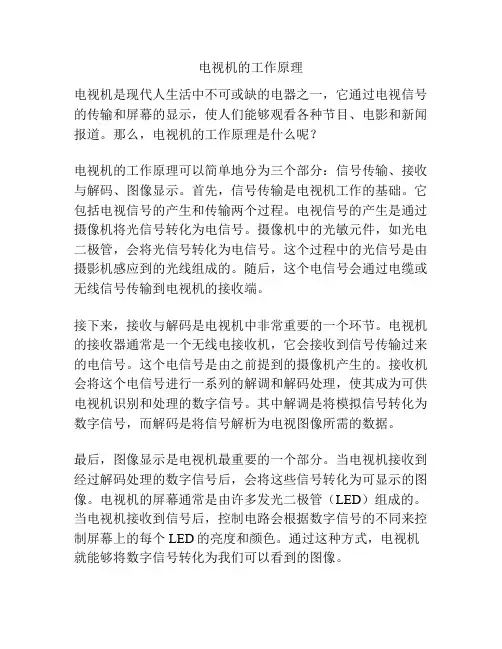 电视机的工作原理

电视机是现代人生活中不可或缺的电器之一，它通过电视信号的传输和屏幕的显示，使人们能够观看各种节目、电影和新闻报道。那么，电视机的工作原理是什么呢？

电视机的工作原理可以简单地分为三个部分：信号传输、接收与解码、图像显示。首先，信号传输是电视机工作的基础。它包括电视信号的产生和传输两个过程。电视信号的产生是通过摄像机将光信号转化为电信号。摄像机中的光敏元件，如光电二极管，会将光信号转化为电信号。这个过程中的光信号是由摄影机感应到的光线组成的。随后，这个电信号会通过电缆或无线信号传输到电视机的接收端。

接下来，接收与解码是电视机中非常重要的一个环节。电视机的接收器通常是一个无线电接收机，它会接收到信号传输过来的电信号。这个电信号是由之前提到的摄像机产生的。接收机会将这个电信号进行一系列的解调和解码处理，使其成为可供电视机识别和处理的数字信号。其中解调是将模拟信号转化为数字信号，而解码是将信号解析为电视图像所需的数据。

最后，图像显示是电视机最重要的一个部分。当电视机接收到经过解码处理的数字信号后，会将这些信号转化为可显示的图像。电视机的屏幕通常是由许多发光二极管（LED）组成的。当电视机接收到信号后，控制电路会根据数字信号的不同来控制屏幕上的每个 LED 的亮度和颜色。通过这种方式，电视机就能够将数字信号转化为我们可以看到的图像。